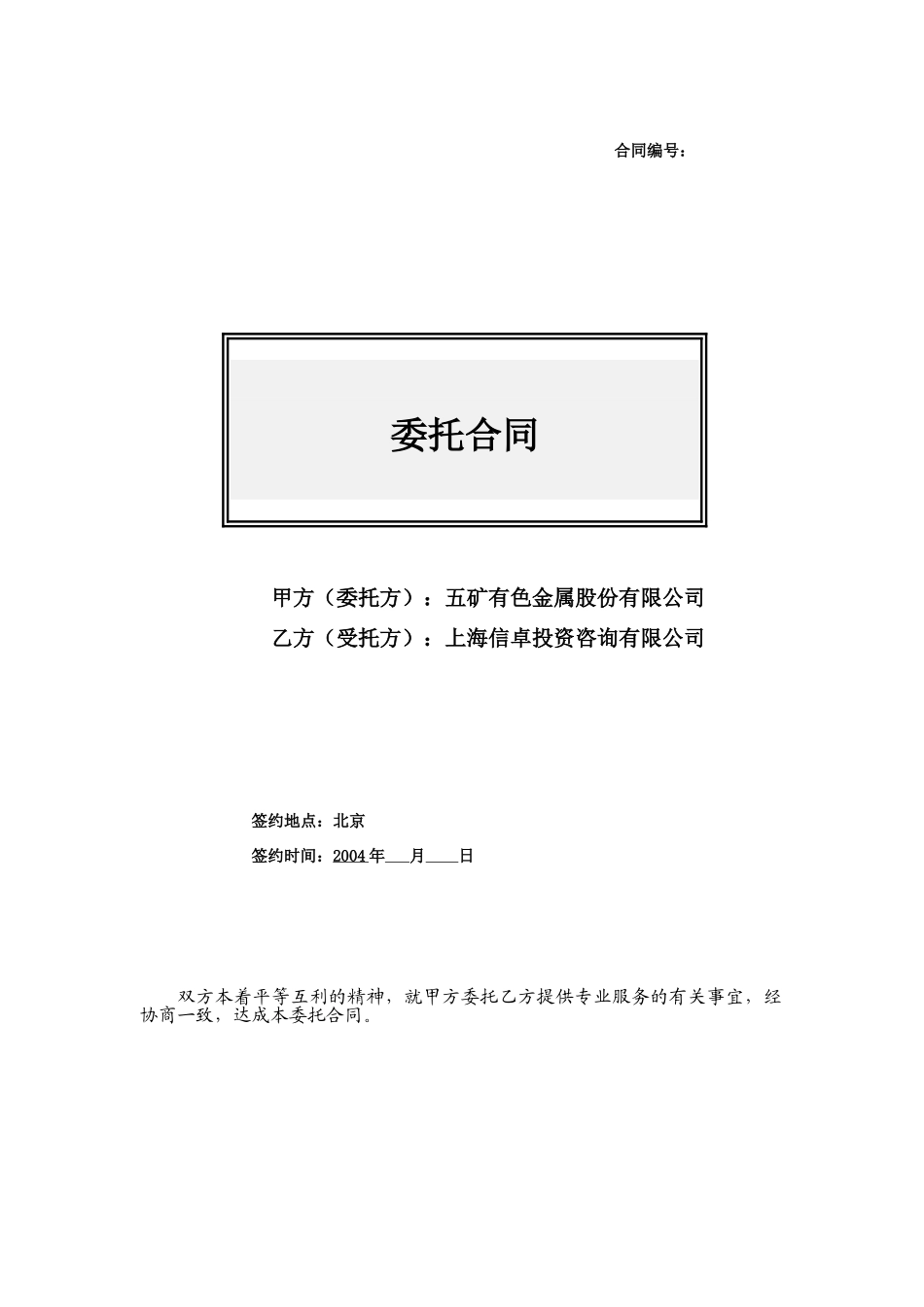 合同编号：

委托合同

甲方（委托方）：五矿有色金属股份有限公司
乙方（受托方）：上海信卓投资咨询有限公司

签约地点：北京

签约时间：2004年____月____日

双方本着平等互利的精神，就甲方委托乙方提供专业服务的有关事宜，经协商一致，达成本委托合同。